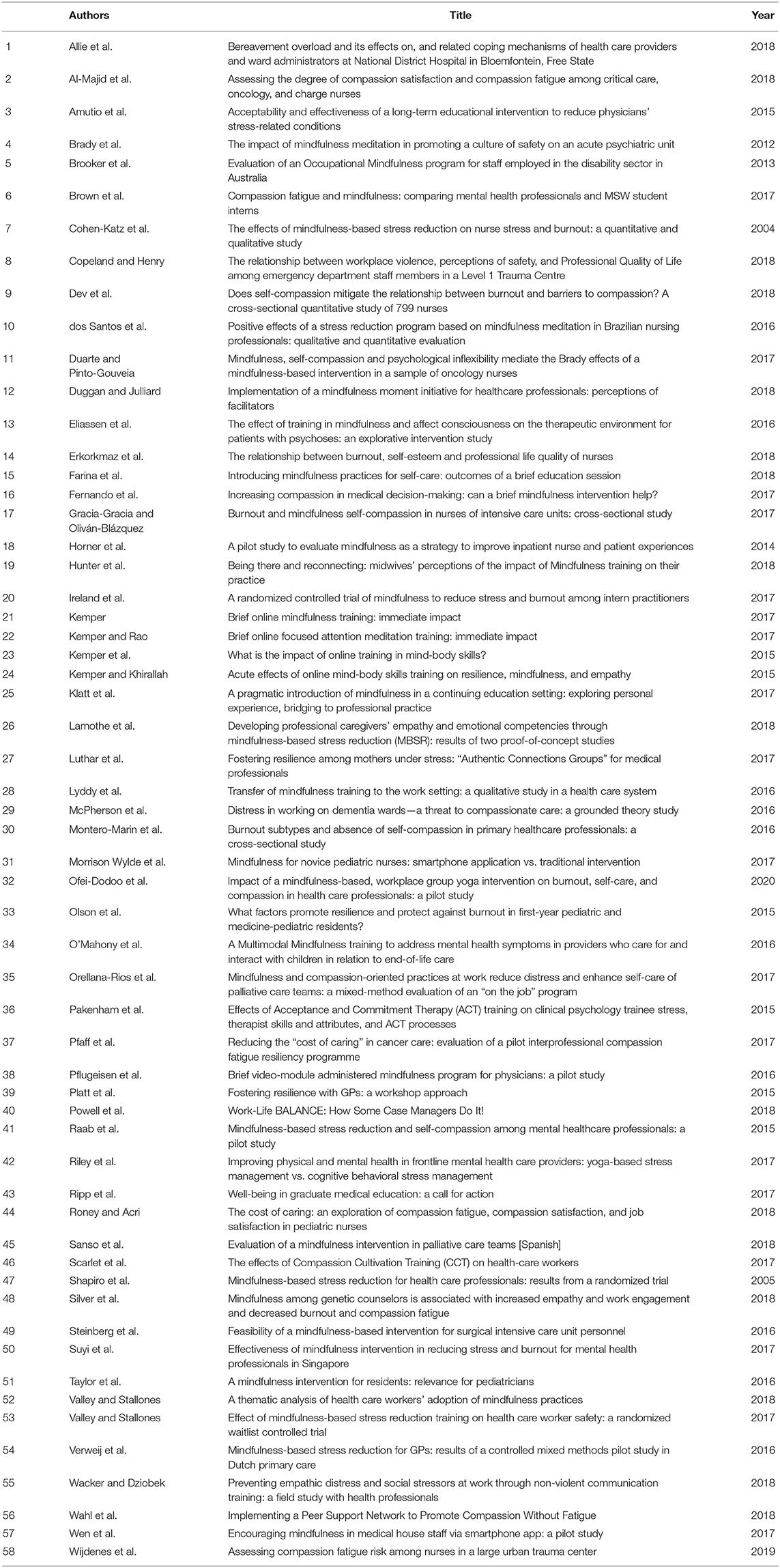 | | Authors | Title | Year |
|---|---|---|---|
| 1 | Allie et al. | Bereavement overload and its effects on, and related coping mechanisms of health care providers and ward administrators at National District Hospital in Bloemfontein, Free State | 2018 |
| 2 | Al-Majid et al. | Assessing the degree of compassion satisfaction and compassion fatigue among critical care, oncology, and charge nurses | 2018 |
| 3 | Amutio et al. | Acceptability and effectiveness of a long-term educational intervention to reduce physicians' stress-related conditions | 2015 |
| 4 | Brady et al. | The impact of mindfulness meditation in promoting a culture of safety on an acute psychiatric unit | 2012 |
| 5 | Brooker et al. | Evaluation of an Occupational Mindfulness program for staff employed in the disability sector in Australia | 2013 |
| 6 | Brown et al. | Compassion fatigue and mindfulness: comparing mental health professionals and MSW student interns | 2017 |
| 7 | Cohen-Katz et al. | The effects of mindfulness-based stress reduction on nurse stress and burnout: a quantitative and qualitative study | 2004 |
| 8 | Copeland and Henry | The relationship between workplace violence, perceptions of safety, and Professional Quality of Life among emergency department staff members in a Level 1 Trauma Centre | 2018 |
| 9 | Dev et al. | Does self-compassion mitigate the relationship between burnout and barriers to compassion? A cross-sectional quantitative study of 799 nurses | 2018 |
| 10 | dos Santos et al. | Positive effects of a stress reduction program based on mindfulness meditation in Brazilian nursing professionals: qualitative and quantitative evaluation | 2016 |
| 11 | Duarte and Pinto-Gouveia | Mindfulness, self-compassion and psychological inflexibility mediate the Brady effects of a mindfulness-based intervention in a sample of oncology nurses | 2017 |
| 12 | Duggan and Julliard | Implementation of a mindfulness moment initiative for healthcare professionals: perceptions of facilitators | 2018 |
| 13 | Eliassen et al. | The effect of training in mindfulness and affect consciousness on the therapeutic environment for patients with psychoses: an explorative intervention study | 2016 |
| 14 | Erkorkmaz et al. | The relationship between burnout, self-esteem and professional life quality of nurses | 2018 |
| 15 | Farina et al. | Introducing mindfulness practices for self-care: outcomes of a brief education session | 2018 |
| 16 | Fernando et al. | Increasing compassion in medical decision-making: can a brief mindfulness intervention help? | 2017 |
| 17 | Gracia-Gracia and Oliván-Blázquez | Burnout and mindfulness self-compassion in nurses of intensive care units: cross-sectional study | 2017 |
| 18 | Horner et al. | A pilot study to evaluate mindfulness as a strategy to improve inpatient nurse and patient experiences | 2014 |
| 19 | Hunter et al. | Being there and reconnecting: midwives' perceptions of the impact of Mindfulness training on their practice | 2018 |
| 20 | Ireland et al. | A randomized controlled trial of mindfulness to reduce stress and burnout among intern practitioners | 2017 |
| 21 | Kemper | Brief online mindfulness training: immediate impact | 2017 |
| 22 | Kemper and Rao | Brief online focused attention meditation training: immediate impact | 2017 |
| 23 | Kemper et al. | What is the impact of online training in mind-body skills? | 2015 |
| 24 | Kemper and Khirallah | Acute effects of online mind-body skills training on resilience, mindfulness, and empathy | 2015 |
| 25 | Klatt et al. | A pragmatic introduction of mindfulness in a continuing education setting: exploring personal experience, bridging to professional practice | 2017 |
| 26 | Lamothe et al. | Developing professional caregivers' empathy and emotional competencies through mindfulness-based stress reduction (MBSR): results of two proof-of-concept studies | 2018 |
| 27 | Luthar et al. | Fostering resilience among mothers under stress: "Authentic Connections Groups" for medical professionals | 2017 |
| 28 | Lyddy et al. | Transfer of mindfulness training to the work setting: a qualitative study in a health care system | 2016 |
| 29 | McPherson et al. | Distress in working on dementia wards—a threat to compassionate care: a grounded theory study | 2016 |
| 30 | Montero-Marin et al. | Burnout subtypes and absence of self-compassion in primary healthcare professionals: a cross-sectional study | 2016 |
| 31 | Morrison Wylde et al. | Mindfulness for novice pediatric nurses: smartphone application vs. traditional intervention | 2017 |
| 32 | Ofei-Dodoo et al. | Impact of a mindfulness-based, workplace group yoga intervention on burnout, self-care, and compassion in health care professionals: a pilot study | 2020 |
| 33 | Olson et al. | What factors promote resilience and protect against burnout in first-year pediatric and medicine-pediatric residents? | 2015 |
| 34 | O'Mahony et al. | A Multimodal Mindfulness training to address mental health symptoms in providers who care for and interact with children in relation to end-of-life care | 2016 |
| 35 | Orellana-Rios et al. | Mindfulness and compassion-oriented practices at work reduce distress and enhance self-care of palliative care teams: a mixed-method evaluation of an "on the job" program | 2017 |
| 36 | Pakenham et al. | Effects of Acceptance and Commitment Therapy (ACT) training on clinical psychology trainee stress, therapist skills and attributes, and ACT processes | 2015 |
| 37 | Pfaff et al. | Reducing the "cost of caring" in cancer care: evaluation of a pilot interprofessional compassion fatigue resiliency programme | 2017 |
| 38 | Pflugeisen et al. | Brief video-module administered mindfulness program for physicians: a pilot study | 2016 |
| 39 | Platt et al. | Fostering resilience with GPs: a workshop approach | 2015 |
| 40 | Powell et al. | Work-Life BALANCE: How Some Case Managers Do It! | 2018 |
| 41 | Raab et al. | Mindfulness-based stress reduction and self-compassion among mental healthcare professionals: a pilot study | 2015 |
| 42 | Riley et al. | Improving physical and mental health in frontline mental health care providers: yoga-based stress management vs. cognitive behavioral stress management | 2017 |
| 43 | Ripp et al. | Well-being in graduate medical education: a call for action | 2017 |
| 44 | Roney and Acri | The cost of caring: an exploration of compassion fatigue, compassion satisfaction, and job satisfaction in pediatric nurses | 2018 |
| 45 | Sanso et al. | Evaluation of a mindfulness intervention in palliative care teams [Spanish] | 2018 |
| 46 | Scarlet et al. | The effects of Compassion Cultivation Training (CCT) on health-care workers | 2017 |
| 47 | Shapiro et al. | Mindfulness-based stress reduction for health care professionals: results from a randomized trial | 2005 |
| 48 | Silver et al. | Mindfulness among genetic counselors is associated with increased empathy and work engagement and decreased burnout and compassion fatigue | 2018 |
| 49 | Steinberg et al. | Feasibility of a mindfulness-based intervention for surgical intensive care unit personnel | 2016 |
| 50 | Suyi et al. | Effectiveness of mindfulness intervention in reducing stress and burnout for mental health professionals in Singapore | 2017 |
| 51 | Taylor et al. | A mindfulness intervention for residents: relevance for pediatricians | 2016 |
| 52 | Valley and Stallones | A thematic analysis of health care workers' adoption of mindfulness practices | 2018 |
| 53 | Valley and Stallones | Effect of mindfulness-based stress reduction training on health care worker safety: a randomized waitlist controlled trial | 2017 |
| 54 | Verweij et al. | Mindfulness-based stress reduction for GPs: results of a controlled mixed methods pilot study in Dutch primary care | 2016 |
| 55 | Wacker and Dziobek | Preventing empathic distress and social stressors at work through non-violent communication training: a field study with health professionals | 2018 |
| 56 | Wahl et al. | Implementing a Peer Support Network to Promote Compassion Without Fatigue | 2018 |
| 57 | Wen et al. | Encouraging mindfulness in medical house staff via smartphone app: a pilot study | 2017 |
| 58 | Wijdenes et al. | Assessing compassion fatigue risk among nurses in a large urban trauma center | 2019 |